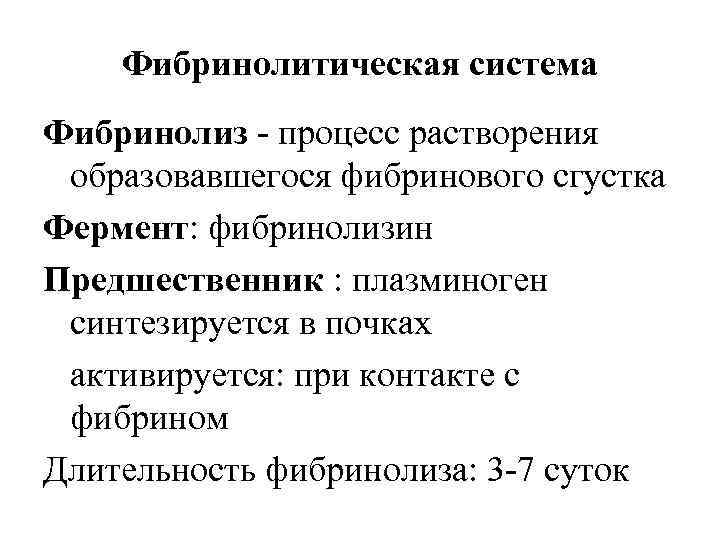 Фибринолитическая система

Фибринолиз - процесс растворения образовавшегося фибринового сгустка

Фермент: фибринолизин

Предшественник : плазминоген синтезируется в почках

активируется: при контакте с фибрином

Длительность фибринолиза: 3-7 суток